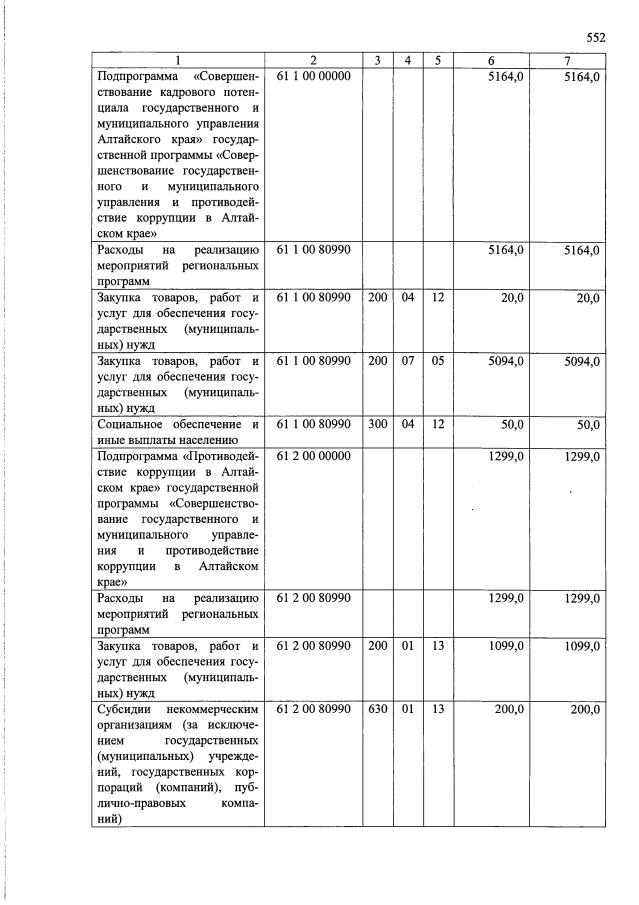 552

| 1 | 2 | 3 | 4 | 5 | 6 | 7 |
|---|---|---|---|---|---|---|
| Подпрограмма «Совершенствование кадрового потенциала государственного и муниципального управления Алтайского края» государственной программы «Совершенствование государственного и муниципального управления и противодействие коррупции в Алтайском крае» | 61 1 00 00000 | | | | 5164,0 | 5164,0 |
| Расходы на реализацию мероприятий региональных программ | 61 1 00 80990 | | | | 5164,0 | 5164,0 |
| Закупка товаров, работ и услуг для обеспечения государственных (муниципальных) нужд | 61 1 00 80990 | 200 | 04 | 12 | 20,0 | 20,0 |
| Закупка товаров, работ и услуг для обеспечения государственных (муниципальных) нужд | 61 1 00 80990 | 200 | 07 | 05 | 5094,0 | 5094,0 |
| Социальное обеспечение и иные выплаты населению | 61 1 00 80990 | 300 | 04 | 12 | 50,0 | 50,0 |
| Подпрограмма «Противодействие коррупции в Алтайском крае» государственной программы «Совершенствование государственного и муниципального управления и противодействие коррупции в Алтайском крае» | 61 2 00 00000 | | | | 1299,0 | 1299,0 |
| Расходы на реализацию мероприятий региональных программ | 61 2 00 80990 | | | | 1299,0 | 1299,0 |
| Закупка товаров, работ и услуг для обеспечения государственных (муниципальных) нужд | 61 2 00 80990 | 200 | 01 | 13 | 1099,0 | 1099,0 |
| Субсидии некоммерческим организациям (за исключением государственных (муниципальных) учреждений, государственных корпораций (компаний), публично-правовых компаний) | 61 2 00 80990 | 630 | 01 | 13 | 200,0 | 200,0 |